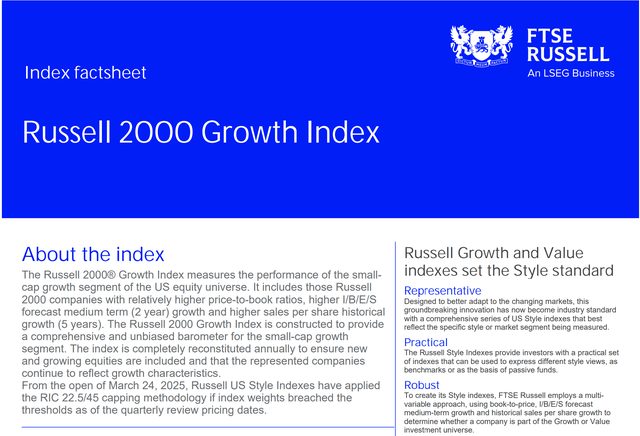 Index factsheet

FTSE RUSSELL
An LSEG Business

Russell 2000 Growth Index

About the index

The Russell 2000® Growth Index measures the performance of the small-cap growth segment of the US equity universe. It includes those Russell 2000 companies with relatively higher price-to-book ratios, higher I/B/E/S forecast medium term (2 year) growth and higher sales per share historical growth (5 years). The Russell 2000 Growth Index is constructed to provide a comprehensive and unbiased barometer for the small-cap growth segment. The index is completely reconstituted annually to ensure new and growing equities are included and that the represented companies continue to reflect growth characteristics.

From the open of March 24, 2025, Russell US Style Indexes have applied the RIC 22.5/45 capping methodology if index weights breached the thresholds as of the quarterly review pricing dates.

Russell Growth and Value indexes set the Style standard

Representative

Designed to better adapt to the changing markets, this groundbreaking innovation has now become industry standard with a comprehensive series of US Style indexes that best reflect the specific style or market segment being measured.

Practical

The Russell Style Indexes provide investors with a practical set of indexes that can be used to express different style views, as benchmarks or as the basis of passive funds.

Robust

To create its Style indexes, FTSE Russell employs a multi-variable approach, using book-to-price, I/B/E/S forecast medium-term growth and historical sales per share growth to determine whether a company is part of the Growth or Value investment universe.